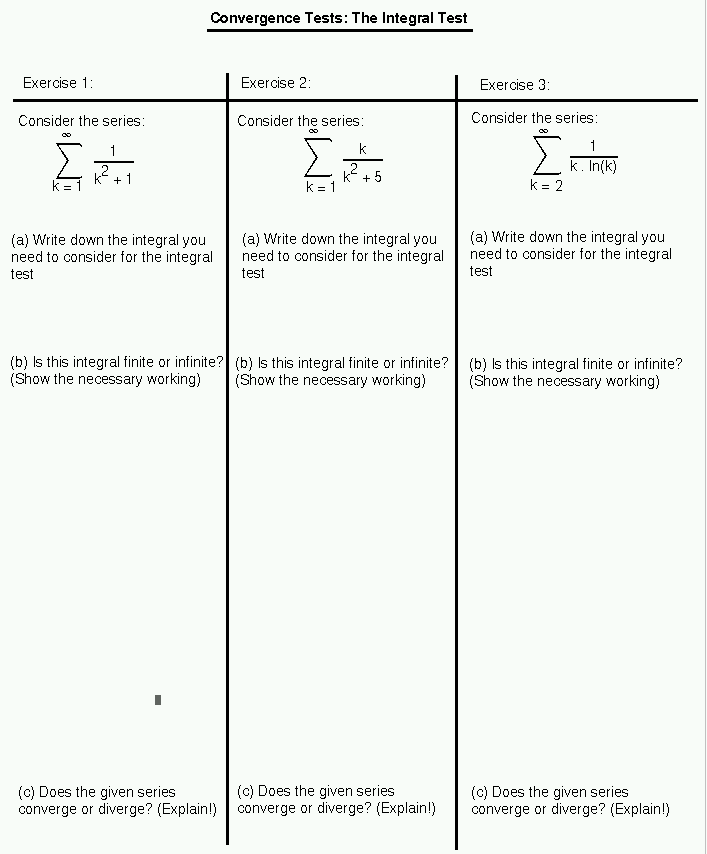 Convergence Tests: The Integral Test

Exercise 1:

Consider the series:

$\sum_{k=1}^{\infty} \frac{1}{k^2+1}$

(a) Write down the integral you need to consider for the integral test

(b) Is this integral finite or infinite? (Show the necessary working)

(c) Does the given series converge or diverge? (Explain!)

Exercise 2:

Consider the series:

$\sum_{k=1}^{\infty} \frac{k}{k^2+5}$

(a) Write down the integral you need to consider for the integral test

(b) Is this integral finite or infinite? (Show the necessary working)

(c) Does the given series converge or diverge? (Explain!)

Exercise 3:

Consider the series:

$\sum_{k=2}^{\infty} \frac{1}{k . \ln(k)}$

(a) Write down the integral you need to consider for the integral test

(b) Is this integral finite or infinite? (Show the necessary working)

(c) Does the given series converge or diverge? (Explain!)